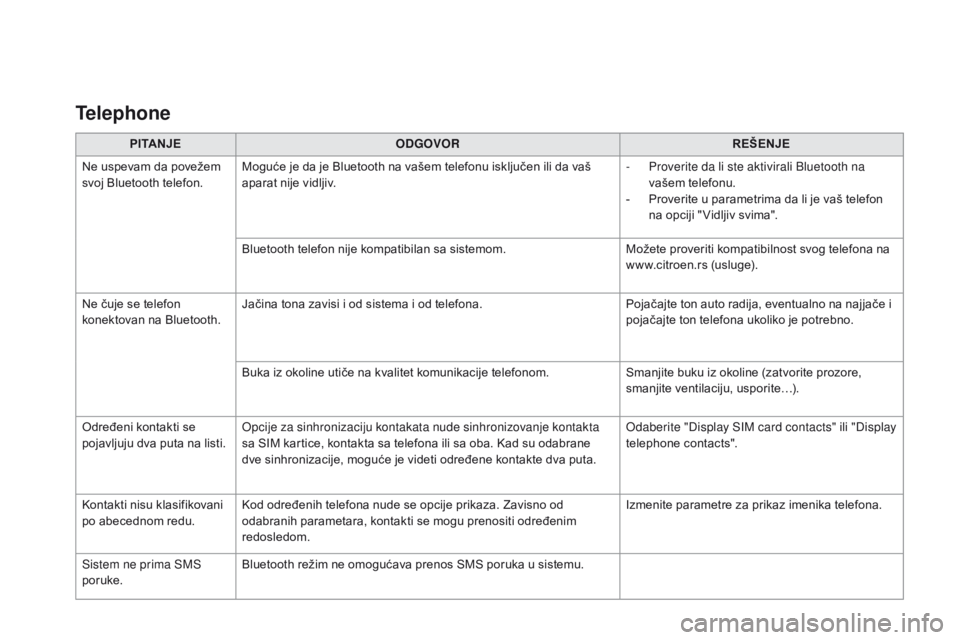 Telephone

| PITANJE | ODGOVOR | REŠENJE |
|---|---|---|
| Ne uspevam da povežem svoj Bluetooth telefon. | Moguće je da je Bluetooth na vašem telefonu isključen ili da vaš aparat nije vidljiv. | - Proverite da li ste aktivirali Bluetooth na vašem telefonu. - Proverite u parametrima da li je vaš telefon na opciji "Vidljiv svima". |
| | Bluetooth telefon nije kompatibilan sa sistemom. | Možete proveriti kompatibilnost svog telefona na www.citroen.rs (usluge). |
| Ne čuje se telefon konektovan na Bluetooth. | Jačina tona zavisi i od sistema i od telefona. | Pojačajte ton auto radija, eventualno na najjače i pojačajte ton telefona ukoliko je potrebno. |
| | Buka iz okoline utiče na kvalitet komunikacije telefonom. | Smanjite buku iz okoline (zatvorite prozore, smanjite ventilaciju, usporite…). |
| Određeni kontakti se pojavljuju dva puta na listi. | Opcije za sinhronizaciju kontakata nude sinhronizovanje kontakta sa SIM kartice, kontakta sa telefona ili sa oba. Kad su odabrane dve sinhronizacije, moguće je videti određene kontakte dva puta. | Odaberite "Display SIM card contacts" ili "Display telephone contacts". |
| Kontakti nisu klasifikovani po abecednom redu. | Kod određenih telefona nude se opcije prikaza. Zavisno od odabranih parametara, kontakti se mogu prenositi određenim redosledom. | Izmenite parametre za prikaz imenika telefona. |
| Sistem ne prima SMS poruke. | Bluetooth režim ne omogućava prenos SMS poruka u sistemu. | |

carmanualsonline.info